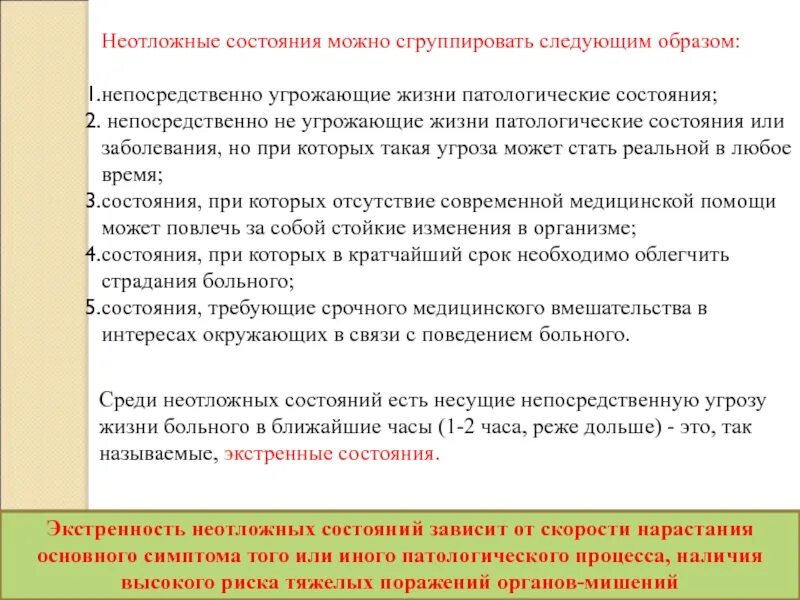 Неотложные состояния можно сгруппировать следующим образом:

1.непосредственно угрожающие жизни патологические состояния;
2. непосредственно не угрожающие жизни патологические состояния или заболевания, но при которых такая угроза может стать реальной в любое время;
3.состояния, при которых отсутствие современной медицинской помощи может повлечь за собой стойкие изменения в организме;
4.состояния, при которых в кратчайший срок необходимо облегчить страдания больного;
5.состояния, требующие срочного медицинского вмешательства в интересах окружающих в связи с поведением больного.

Среди неотложных состояний есть несущие непосредственную угрозу жизни больного в ближайшие часы (1-2 часа, реже дольше) - это, так называемые, экстренные состояния.

Экстренность неотложных состояний зависит от скорости нарастания основного симптома того или иного патологического процесса, наличия высокого риска тяжелых поражений органов-мишений